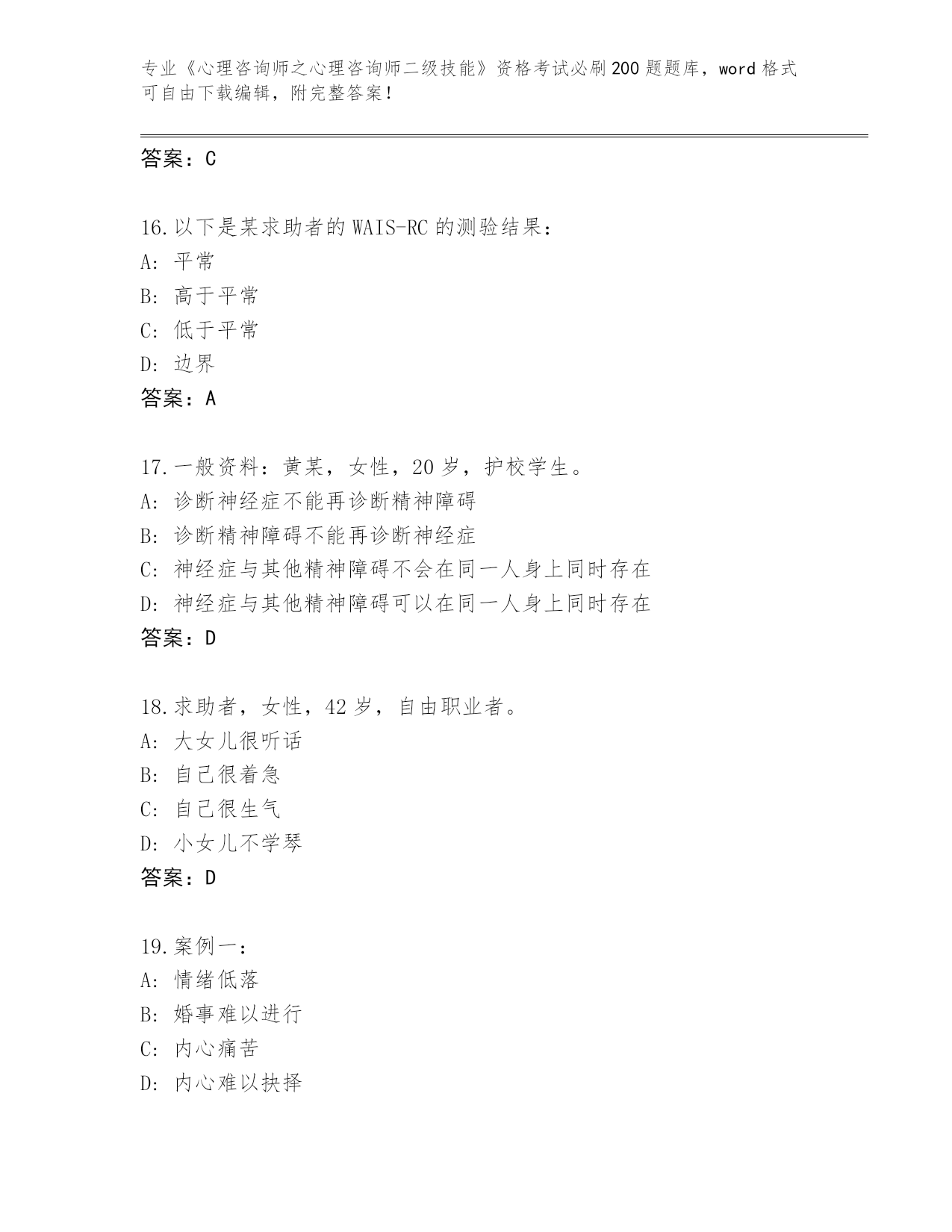 专业《心理咨询师之心理咨询师二级技能》资格考试必刷200题题库，word格式可自由下载编辑，附完整答案！

答案：C

16.以下是某求助者的WAIS-RC的测验结果：
A: 平常
B: 高于平常
C: 低于平常
D: 边界
答案：A

17.一般资料：黄某，女性，20岁，护校学生。
A: 诊断神经症不能再诊断精神障碍
B: 诊断精神障碍不能再诊断神经症
C: 神经症与其他精神障碍不会在同一人身上同时存在
D: 神经症与其他精神障碍可以在同一人身上同时存在
答案：D

18.求助者，女性，42岁，自由职业者。
A: 大女儿很听话
B: 自己很着急
C: 自己很生气
D: 小女儿不学琴
答案：D

19.案例一：
A: 情绪低落
B: 婚事难以进行
C: 内心痛苦
D: 内心难以抉择